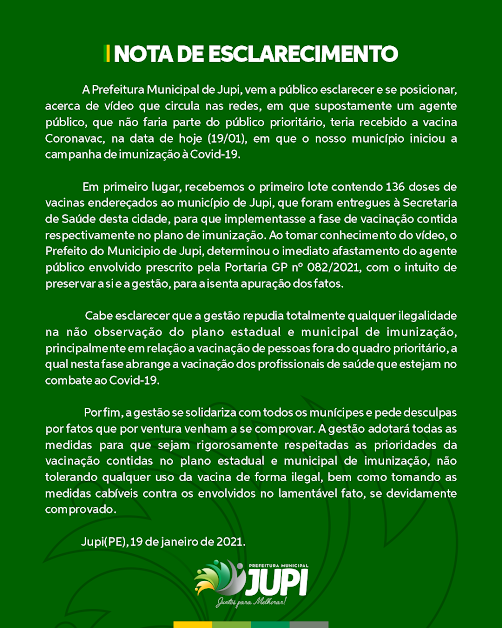 NOTA DE ESCLARECIMENTO

A Prefeitura Municipal de Jupi, vem a público esclarecer e se posicionar, acerca de vídeo que circula nas redes, em que supostamente um agente público, que não faria parte do público prioritário, teria recebido a vacina Coronavac, na data de hoje (19/01), em que o nosso município iniciou a campanha de imunização à Covid-19.

Em primeiro lugar, recebemos o primeiro lote contendo 136 doses de vacinas endereçados ao município de Jupi, que foram entregues à Secretaria de Saúde desta cidade, para que implementasse a fase de vacinação contida respectivamente no plano de imunização. Ao tomar conhecimento do vídeo, o Prefeito do Municipio de Jupi, determinou o imediato afastamento do agente público envolvido prescrito pela Portaria GP nº 082/2021, com o intuito de preservar a si e a gestão, para a isenta apuração dos fatos.

Cabe esclarecer que a gestão repudia totalmente qualquer ilegalidade na não observação do plano estadual e municipal de imunização, principalmente em relação a vacinação de pessoas fora do quadro prioritário, a qual nesta fase abrange a vacinação dos profissionais de saúde que estejam no combate ao Covid-19.

Por fim, a gestão se solidariza com todos os munícipes e pede desculpas por fatos que por ventura venham a se comprovar. A gestão adotará todas as medidas para que sejam rigorosamente respeitadas as prioridades da vacinação contidas no plano estadual e municipal de imunização, não tolerando qualquer uso da vacina de forma ilegal, bem como tomando as medidas cabíveis contra os envolvidos no lamentável fato, se devidamente comprovado.

Jupi(PE), 19 de janeiro de 2021.

PREFEITURA MUNICIPAL
JUPI
Juntos para Melhorar!